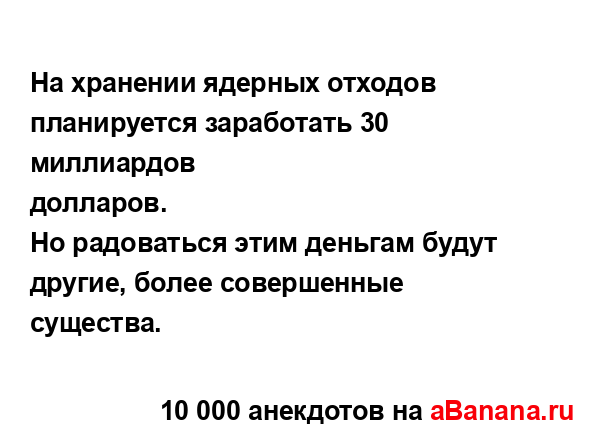 На хранении ядерных отходов планируется заработать 30 миллиардов
долларов.
Но радоваться этим деньгам будут другие, более совершенные существа.

10 000 анекдотов на aBanana.ru